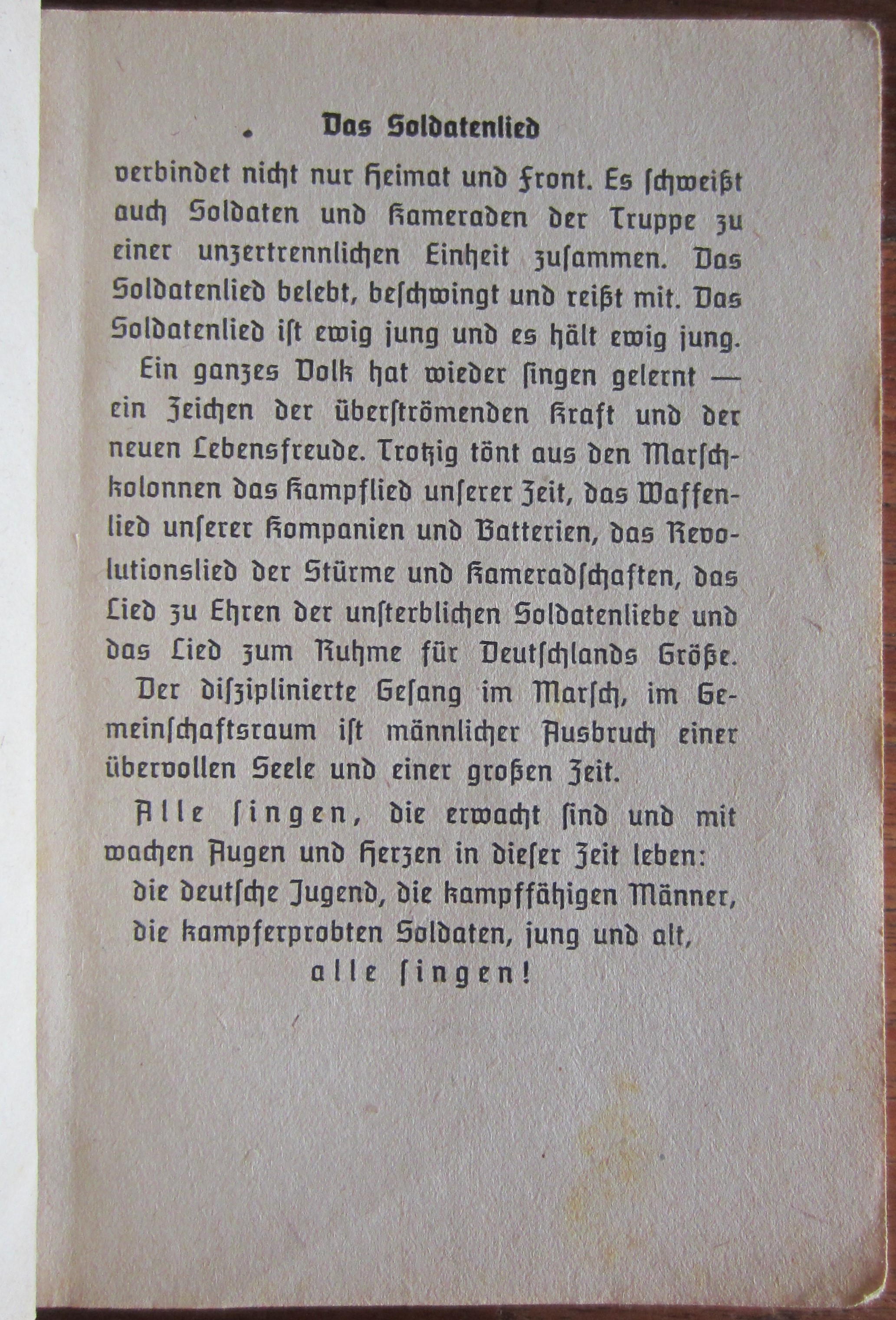 Das Soldatenlied

verbindet nicht nur Heimat und Front. Es schweißt auch Soldaten und Kameraden der Truppe zu einer unzertrennlichen Einheit zusammen. Das Soldatenlied belebt, beschwingt und reißt mit. Das Soldatenlied ist ewig jung und es hält ewig jung.

Ein ganzes Volk hat wieder singen gelernt — ein Zeichen der überströmenden Kraft und der neuen Lebensfreude. Trotzig tönt aus den Marschkolonnen das Kampflied unserer Zeit, das Waffenlied unserer Kompanien und Batterien, das Revolutionslied der Stürme und Kameradschaften, das Lied zu Ehren der unsterblichen Soldatenliebe und das Lied zum Ruhme für Deutschlands Größe.

Der disziplinierte Gesang im Marsch, im Gemeinschaftsraum ist männlicher Ausbruch einer übervollen Seele und einer großen Zeit.

Alle singen, die erwacht sind und mit wachen Augen und Herzen in dieser Zeit leben:
die deutsche Jugend, die kampffähigen Männer,
die kampferprobten Soldaten, jung und alt,
alle singen!